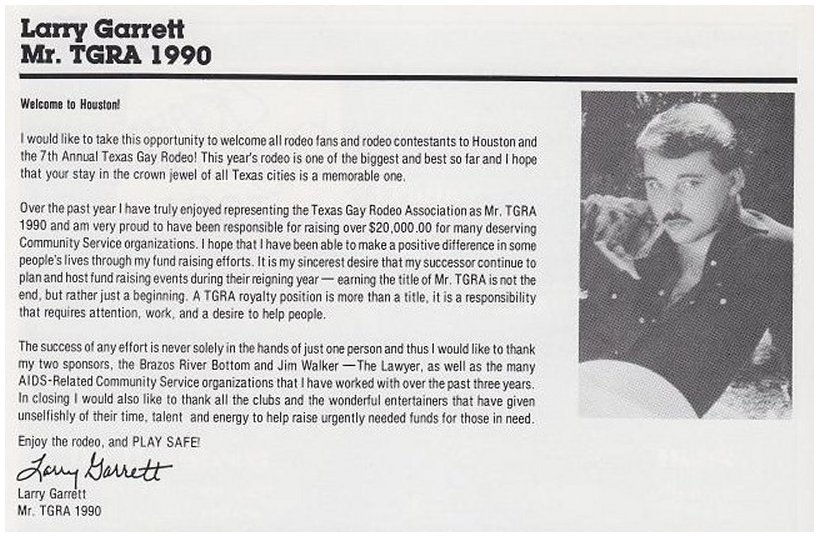 Larry Garrett
Mr. TGRA 1990

Welcome to Houston!

I would like to take this opportunity to welcome all rodeo fans and rodeo contestants to Houston and the 7th Annual Texas Gay Rodeo! This year's rodeo is one of the biggest and best so far and I hope that your stay in the crown jewel of all Texas cities is a memorable one.

Over the past year I have truly enjoyed representing the Texas Gay Rodeo Association as Mr. TGRA 1990 and am very proud to have been responsible for raising over $20,000.00 for many deserving Community Service organizations. I hope that I have been able to make a positive difference in some people's lives through my fund raising efforts. It is my sincerest desire that my successor continue to plan and host fund raising events during their reigning year — earning the title of Mr. TGRA is not the end, but rather just a beginning. A TGRA royalty position is more than a title, it is a responsibility that requires attention, work, and a desire to help people.

The success of any effort is never solely in the hands of just one person and thus I would like to thank my two sponsors, the Brazos River Bottom and Jim Walker — The Lawyer, as well as the many AIDS-Related Community Service organizations that I have worked with over the past three years. In closing I would also like to thank all the clubs and the wonderful entertainers that have given unselfishly of their time, talent and energy to help raise urgently needed funds for those in need.

Enjoy the rodeo, and PLAY SAFE!

Larry Garrett

Larry Garrett
Mr. TGRA 1990